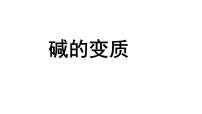 碱的变质